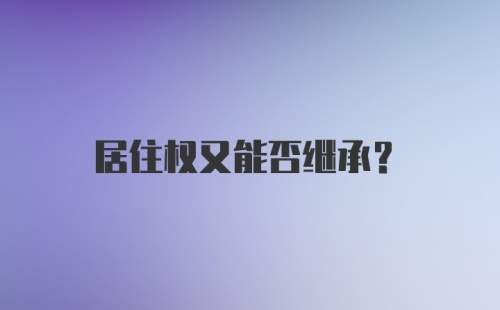 居住权又能否继承？